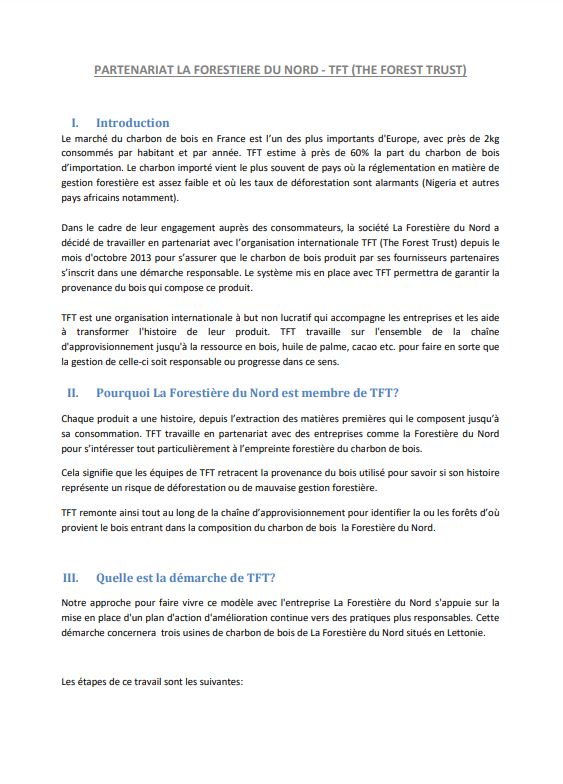 PARTENARIAT LA FORESTIERE DU NORD - TFT (THE FOREST TRUST)

I. Introduction

Le marché du charbon de bois en France est l'un des plus importants d'Europe, avec près de 2kg consommés par habitant et par année. TFT estime à près de 60% la part du charbon de bois d'importation. Le charbon importé vient le plus souvent de pays où la réglementation en matière de gestion forestière est assez faible et où les taux de déforestation sont alarmants (Nigeria et autres pays africains notamment).

Dans le cadre de leur engagement auprès des consommateurs, la société La Forestière du Nord a décidé de travailler en partenariat avec l'organisation internationale TFT (The Forest Trust) depuis le mois d'octobre 2013 pour s'assurer que le charbon de bois produit par ses fournisseurs partenaires s'inscrit dans une démarche responsable. Le système mis en place avec TFT permettra de garantir la provenance du bois qui compose ce produit.

TFT est une organisation internationale à but non lucratif qui accompagne les entreprises et les aide à transformer l'histoire de leur produit. TFT travaille sur l'ensemble de la chaîne d'approvisionnement jusqu'à la ressource en bois, huile de palme, cacao etc. pour faire en sorte que la gestion de celle-ci soit responsable ou progresse dans ce sens.

II. Pourquoi La Forestière du Nord est membre de TFT?

Chaque produit a une histoire, depuis l'extraction des matières premières qui le composent jusqu'à sa consommation. TFT travaille en partenariat avec des entreprises comme la Forestière du Nord pour s'intéresser tout particulièrement à l'empreinte forestière du charbon de bois.

Cela signifie que les équipes de TFT retracent la provenance du bois utilisé pour savoir si son histoire représente un risque de déforestation ou de mauvaise gestion forestière.

TFT remonte ainsi tout au long de la chaîne d'approvisionnement pour identifier la ou les forêts d'où provient le bois entrant dans la composition du charbon de bois la Forestière du Nord.

III. Quelle est la démarche de TFT?

Notre approche pour faire vivre ce modèle avec l'entreprise La Forestière du Nord s'appuie sur la mise en place d'un plan d'action d'amélioration continue vers des pratiques plus responsables. Cette démarche concernera trois usines de charbon de bois de La Forestière du Nord situés en Lettonie.

Les étapes de ce travail sont les suivantes: